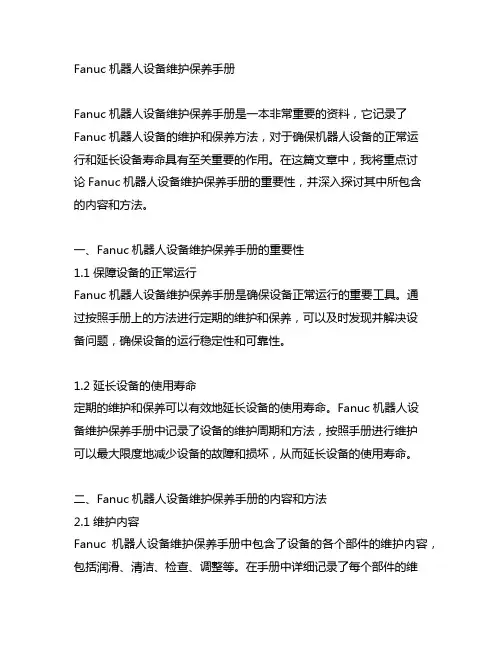 Fanuc 机器人设备维护保养手册

Fanuc 机器人设备维护保养手册是一本非常重要的资料，它记录了 Fanuc 机器人设备的维护和保养方法，对于确保机器人设备的正常运行和延长设备寿命具有至关重要的作用。在这篇文章中，我将重点讨论 Fanuc 机器人设备维护保养手册的重要性，并深入探讨其中所包含的内容和方法。

一、Fanuc 机器人设备维护保养手册的重要性
1.1 保障设备的正常运行
Fanuc 机器人设备维护保养手册是确保设备正常运行的重要工具。通过按照手册上的方法进行定期的维护和保养，可以及时发现并解决设备问题，确保设备的运行稳定性和可靠性。

1.2 延长设备的使用寿命
定期的维护和保养可以有效地延长设备的使用寿命。Fanuc 机器人设备维护保养手册中记录了设备的维护周期和方法，按照手册进行维护可以最大限度地减少设备的故障和损坏，从而延长设备的使用寿命。

二、Fanuc 机器人设备维护保养手册的内容和方法
2.1 维护内容
Fanuc 机器人设备维护保养手册中包含了设备的各个部件的维护内容，包括润滑、清洁、检查、调整等。在手册中详细记录了每个部件的维